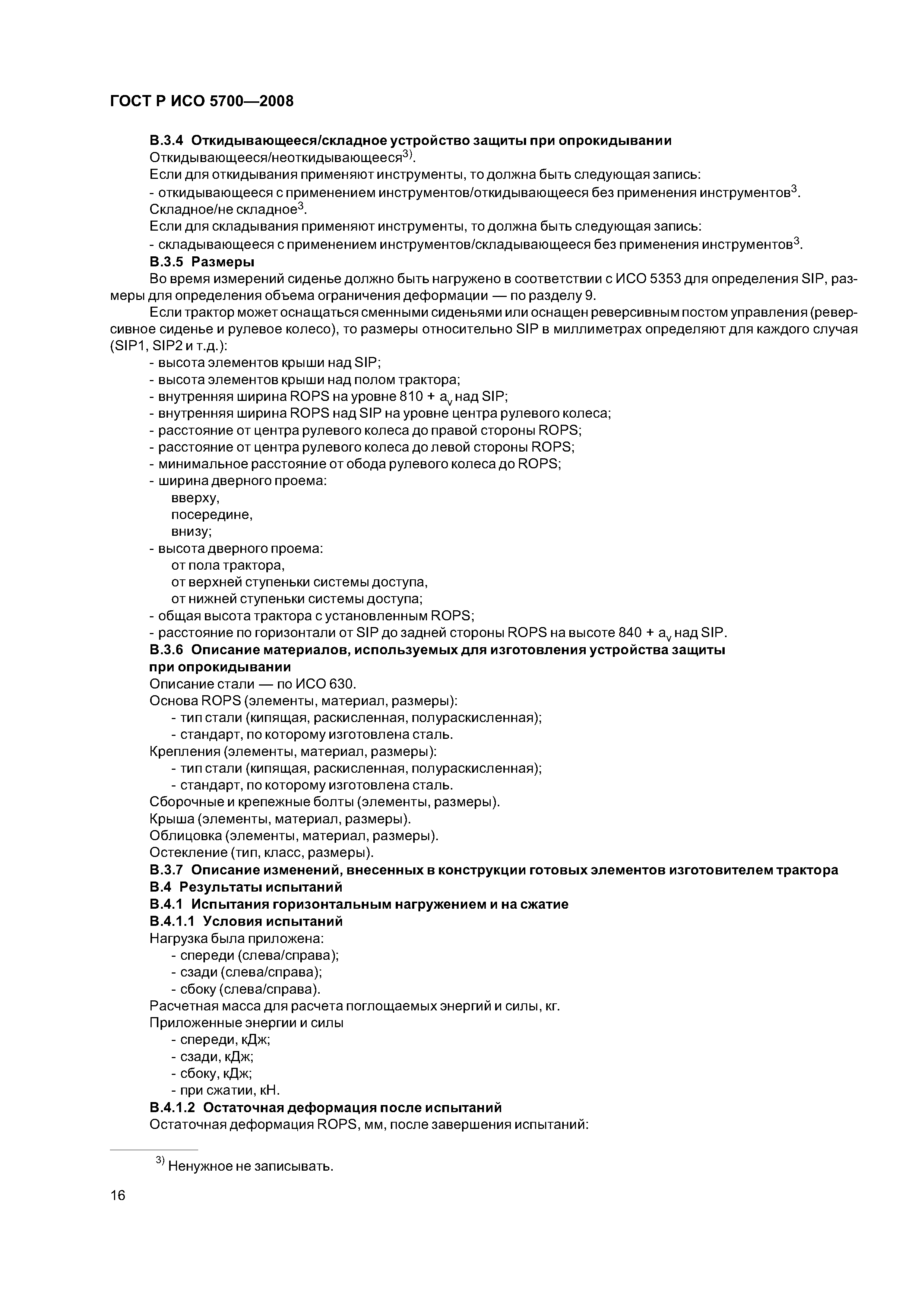 ГОСТ Р ИСО 5700—2008

В.3.4 Откидывающееся/складное устройство защиты при опрокидывании

Откидывающееся/неоткидывающееся$^{3)}$.

Если для откидывания применяют инструменты, то должна быть следующая запись:

- откидывающееся с применением инструментов/откидывающееся без применения инструментов$^{3}$.

Складное/не складное$^{3}$.

Если для складывания применяют инструменты, то должна быть следующая запись:

- складывающееся с применением инструментов/складывающееся без применения инструментов$^{3}$.

В.3.5 Размеры

Во время измерений сиденье должно быть нагружено в соответствии с ИСО 5353 для определения SIP, размеры для определения объема ограничения деформации — по разделу 9.

Если трактор может оснащаться сменными сиденьями или оснащен реверсивным постом управления (реверсивное сиденье и рулевое колесо), то размеры относительно SIP в миллиметрах определяют для каждого случая (SIP1, SIP2 и т.д.):

- высота элементов крыши над SIP;
- высота элементов крыши над полом трактора;
- внутренняя ширина ROPS на уровне 810 + $a_v$ над SIP;
- внутренняя ширина ROPS над SIP на уровне центра рулевого колеса;
- расстояние от центра рулевого колеса до правой стороны ROPS;
- расстояние от центра рулевого колеса до левой стороны ROPS;
- минимальное расстояние от обода рулевого колеса до ROPS;
- ширина дверного проема:
вверху,
посередине,
внизу;
- высота дверного проема:
от пола трактора,
от верхней ступеньки системы доступа,
от нижней ступеньки системы доступа;
- общая высота трактора с установленным ROPS;
- расстояние по горизонтали от SIP до задней стороны ROPS на высоте 840 + $a_v$ над SIP.

В.3.6 Описание материалов, используемых для изготовления устройства защиты при опрокидывании

Описание стали — по ИСО 630.

Основа ROPS (элементы, материал, размеры):
- тип стали (кипящая, раскисленная, полураскисленная);
- стандарт, по которому изготовлена сталь.

Крепления (элементы, материал, размеры):
- тип стали (кипящая, раскисленная, полураскисленная);
- стандарт, по которому изготовлена сталь.

Сборочные и крепежные болты (элементы, размеры).

Крыша (элементы, материал, размеры).

Облицовка (элементы, материал, размеры).

Остекление (тип, класс, размеры).

В.3.7 Описание изменений, внесенных в конструкции готовых элементов изготовителем трактора

В.4 Результаты испытаний

В.4.1 Испытания горизонтальным нагружением и на сжатие

В.4.1.1 Условия испытаний

Нагрузка была приложена:
- спереди (слева/справа);
- сзади (слева/справа);
- сбоку (слева/справа).

Расчетная масса для расчета поглощаемых энергий и силы, кг.

Приложенные энергии и силы
- спереди, кДж;
- сзади, кДж;
- сбоку, кДж;
- при сжатии, кН.

В.4.1.2 Остаточная деформация после испытаний

Остаточная деформация ROPS, мм, после завершения испытаний:

$^{3)}$ Ненужное не записывать.

16